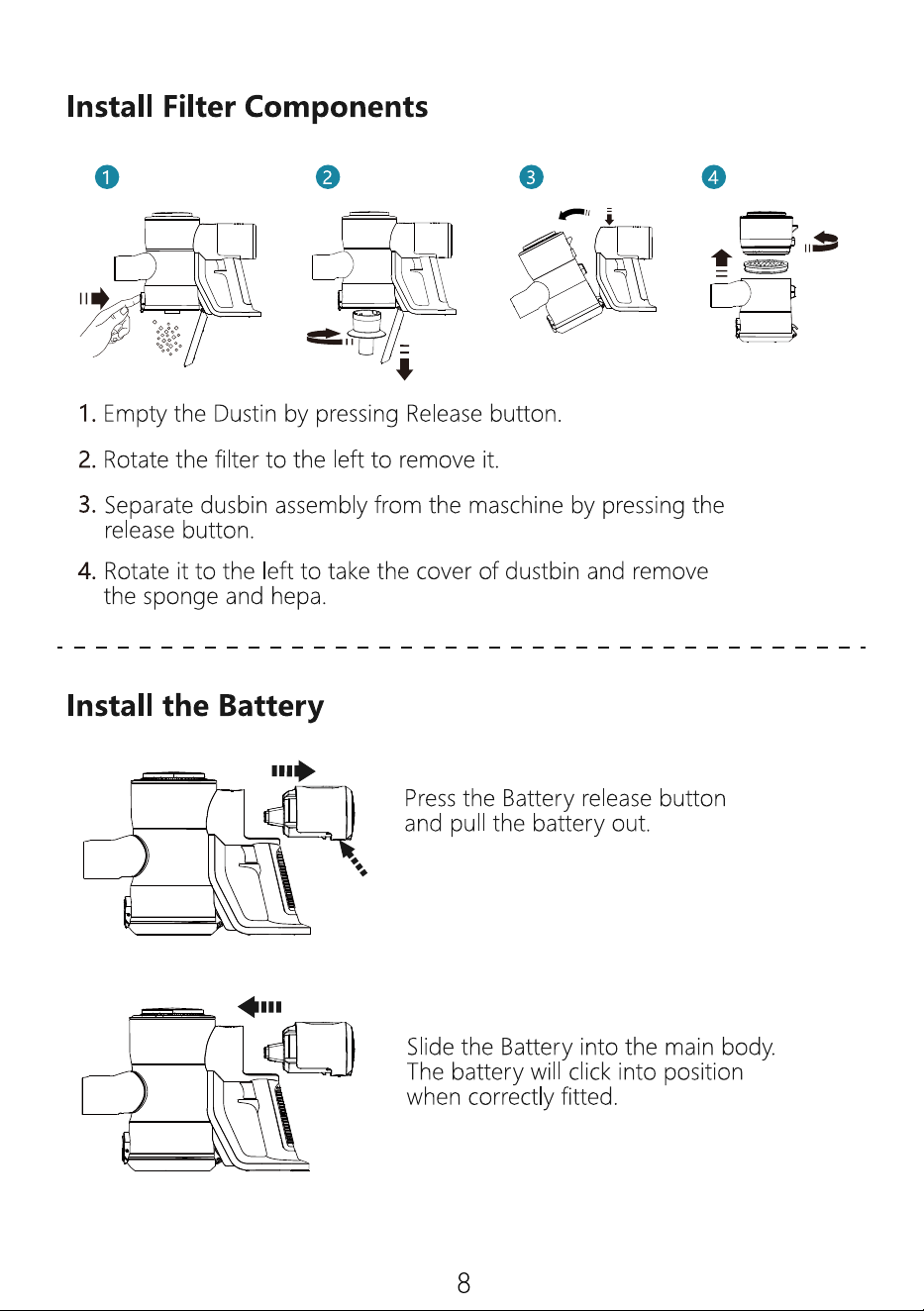 Install Filter Components

1

2

3

4

1. Empty the Dustin by pressing Release button.

2. Rotate the filter to the left to remove it.

3. Separate dusbin assembly from the maschine by pressing the release button.

4. Rotate it to the left to take the cover of dustbin and remove the sponge and hepa.

Install the Battery

Press the Battery release button and pull the battery out.

Slide the Battery into the main body. The battery will click into position when correctly fitted.

8